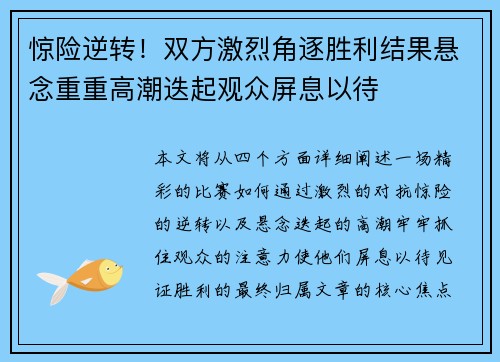 惊险逆转！双方激烈角逐胜利结果悬念重重高潮迭起观众屏息以待

本文将从四个方面详细阐述一场精彩的比赛如何通过激烈的对抗惊险的逆转以及悬念迭起的高潮牢牢抓住观众的注意力使他们屏息以待见证胜利的最终归属文章的核心焦点